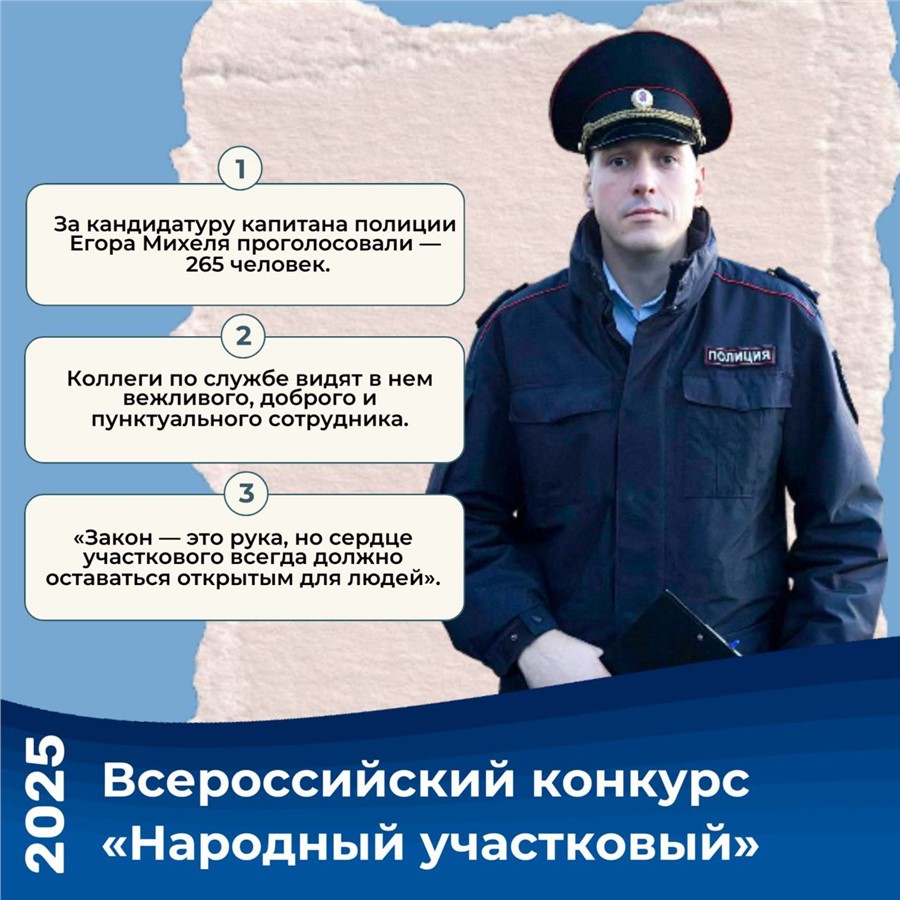 1

За кандидатуру капитана полиции Егора Михеля проголосовали — 265 человек.

2

Коллеги по службе видят в нем вежливого, доброго и пунктуального сотрудника.

3

«Закон — это рука, но сердце участкового всегда должно оставаться открытым для людей».

ПОЛИЦИЯ

2025

Всероссийский конкурс «Народный участковый»